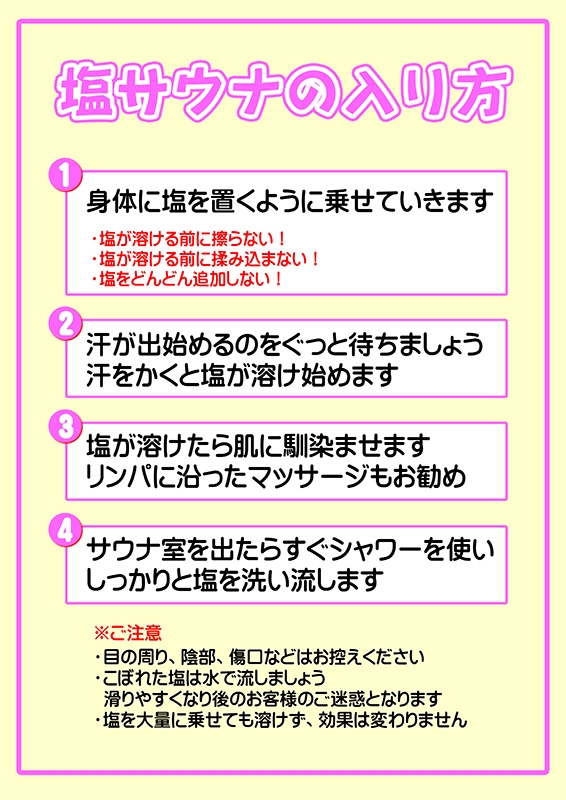 塩サウナの入り方

1
身体に塩を置くように乗せていきます

・塩が溶ける前に擦らない！
・塩が溶ける前に揉み込まない！
・塩をどんどん追加しない！

2
汗が出始めるのをぐっと待ちましょう
汗をかくと塩が溶け始めます

3
塩が溶けたら肌に馴染ませます
リンパに沿ったマッサージもお勧め

4
サウナ室を出たらすぐシャワーを使い
しっかりと塩を洗い流します

※ご注意
・目の周り、陰部、傷口などはお控えください
・こぼれた塩は水で流しましょう
滑りやすくなり後のお客様のご迷惑となります
・塩を大量に乗せても溶けず、効果は変わりません